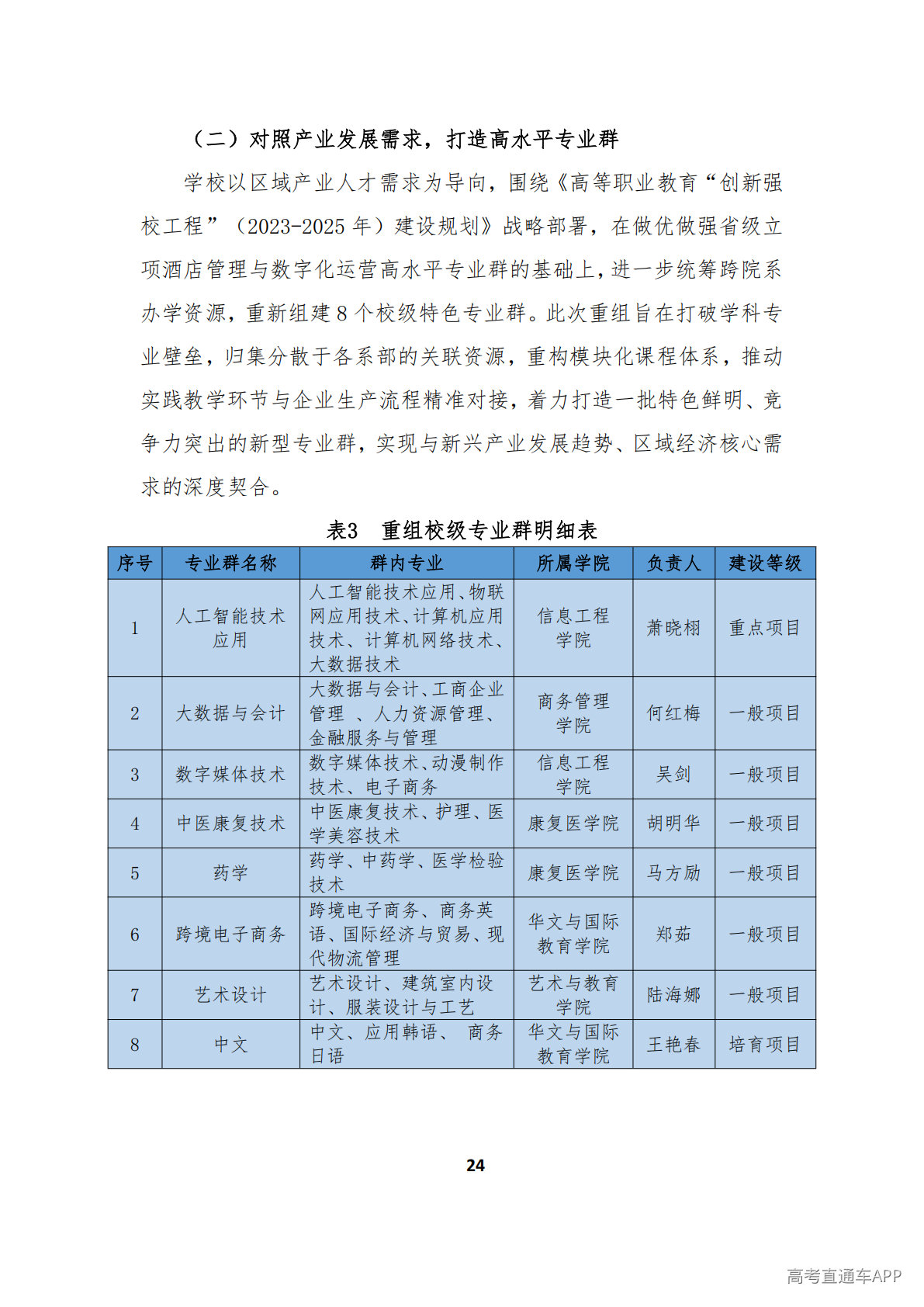 （二）对照产业发展需求，打造高水平专业群

学校以区域产业人才需求为导向，围绕《高等职业教育“创新强校工程”（2023-2025 年）建设规划》战略部署，在做优做强省级立项酒店管理与数字化运营高水平专业群的基础上，进一步统筹跨院系办学资源，重新组建 8 个校级特色专业群。此次重组旨在打破学科专业壁垒，归集分散于各系部的关联资源，重构模块化课程体系，推动实践教学环节与企业生产流程精准对接，着力打造一批特色鲜明、竞争力突出的新型专业群，实现与新兴产业发展趋势、区域经济核心需求的深度契合。

表3　重组校级专业群明细表

| 序号 | 专业群名称 | 群内专业 | 所属学院 | 负责人 | 建设等级 |
|---|---|---|---|---|---|
| 1 | 人工智能技术应用 | 人工智能技术应用、物联网应用技术、计算机应用技术、计算机网络技术、大数据技术 | 信息工程学院 | 萧晓栩 | 重点项目 |
| 2 | 大数据与会计 | 大数据与会计、工商企业管理 、人力资源管理、金融服务与管理 | 商务管理学院 | 何红梅 | 一般项目 |
| 3 | 数字媒体技术 | 数字媒体技术、动漫制作技术、电子商务 | 信息工程学院 | 吴剑 | 一般项目 |
| 4 | 中医康复技术 | 中医康复技术、护理、医学美容技术 | 康复医学院 | 胡明华 | 一般项目 |
| 5 | 药学 | 药学、中药学、医学检验技术 | 康复医学院 | 马方励 | 一般项目 |
| 6 | 跨境电子商务 | 跨境电子商务、商务英语、国际经济与贸易、现代物流管理 | 华文与国际教育学院 | 郑茹 | 一般项目 |
| 7 | 艺术设计 | 艺术设计、建筑室内设计、服装设计与工艺 | 艺术与教育学院 | 陆海娜 | 一般项目 |
| 8 | 中文 | 中文、应用韩语、 商务日语 | 华文与国际教育学院 | 王艳春 | 培育项目 |

24

高考直通车APP